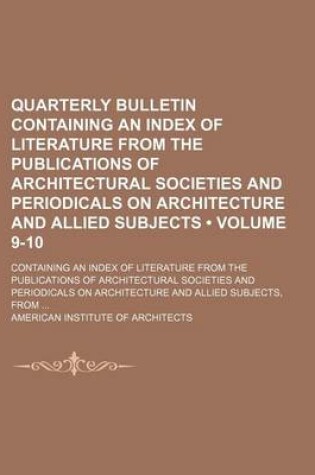 QUARTERLY BULLETIN CONTAINING AN INDEX OF LITERATURE FROM THE PUBLICATIONS OF ARCHITECTURAL SOCIETIES AND PERIODICALS ON ARCHITECTURE AND ALLIED SUBJECTS • VOLUME 9-10

CONTAINING AN INDEX OF LITERATURE FROM THE PUBLICATIONS OF ARCHITECTURAL SOCIETIES AND PERIODICALS ON ARCHITECTURE AND ALLIED SUBJECTS, FROM ...

AMERICAN INSTITUTE OF ARCHITECTS